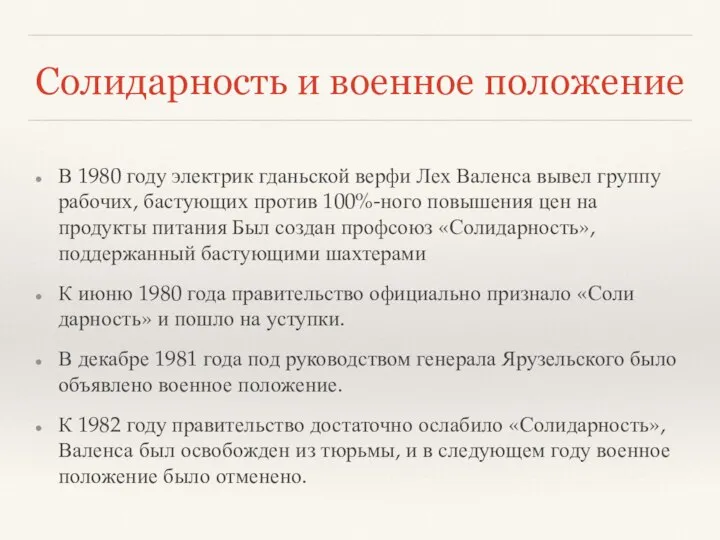 Солидарность и военное положение

• В 1980 году электрик гданьской верфи Лех Валенса вывел группу рабочих, бастующих против 100%-ного повышения цен на продукты питания Был создан профсоюз «Солидарность», поддержанный бастующими шахтерами

• К июню 1980 года правительство официально признало «Соли дарность» и пошло на уступки.

• В декабре 1981 года под руководством генерала Ярузельского было объявлено военное положение.

• К 1982 году правительство достаточно ослабило «Солидарность», Валенса был освобожден из тюрьмы, и в следующем году военное положение было отменено.